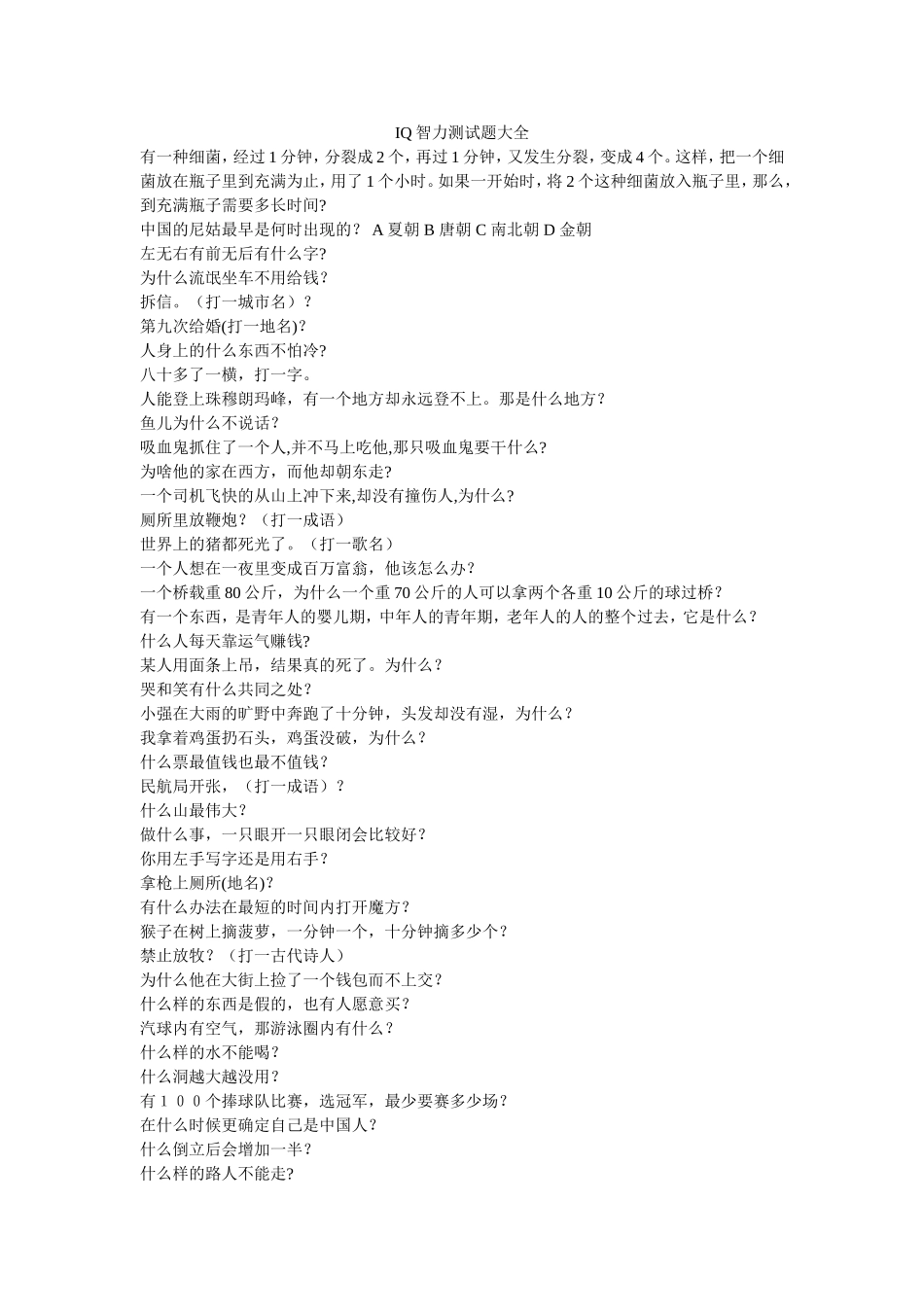 IQ 智力测试题大全

有一种细菌，经过 1 分钟，分裂成 2 个，再过 1 分钟，又发生分裂，变成 4 个。这样，把一个细菌放在瓶子里到充满为止，用了 1 个小时。如果一开始时，将 2 个这种细菌放入瓶子里，那么，到充满瓶子需要多长时间?
中国的尼姑最早是何时出现的？ A 夏朝 B 唐朝 C 南北朝 D 金朝
左无右有前无后有什么字?
为什么流氓坐车不用给钱?
拆信。（打一城市名）?
第九次给婚(打一地名)?
人身上的什么东西不怕冷?
八十多了一横，打一字。
人能登上珠穆朗玛峰，有一个地方却永远登不上。那是什么地方？
鱼儿为什么不说话？
吸血鬼抓住了一个人,并不马上吃他,那只吸血鬼要干什么?
为啥他的家在西方，而他却朝东走?
一个司机飞快的从山上冲下来,却没有撞伤人,为什么?
厕所里放鞭炮？（打一成语）
世界上的猪都死光了。（打一歌名）
一个人想在一夜里变成百万富翁，他该怎么办?
一个桥载重 80 公斤，为什么一个重 70 公斤的人可以拿两个各重 10 公斤的球过桥？
有一个东西，是青年人的婴儿期，中年人的青年期，老年人的人的整个过去，它是什么？
什么人每天靠运气赚钱?
某人用面条上吊，结果真的死了。为什么？
哭和笑有什么共同之处?
小强在大雨的旷野中奔跑了十分钟，头发却没有湿，为什么？
我拿着鸡蛋扔石头，鸡蛋没破，为什么？
什么票最值钱也最不值钱?
民航局开张，（打一成语）？
什么山最伟大?
做什么事，一只眼开一只眼闭会比较好？
你用左手写字还是用右手?
拿枪上厕所(地名)?
有什么办法在最短的时间内打开魔方?
猴子在树上摘菠萝，一分钟一个，十分钟摘多少个？
禁止放牧？（打一古代诗人）
为什么他在大街上捡了一个钱包而不上交?
什么样的东西是假的，也有人愿意买?
汽球内有空气，那游泳圈内有什么？
什么样的水不能喝?
什么洞越大越没用?
有１００个捧球队比赛，选冠军，最少要赛多少场？
在什么时候更确定自己是中国人?
什么倒立后会增加一半?
什么样的路人不能走?